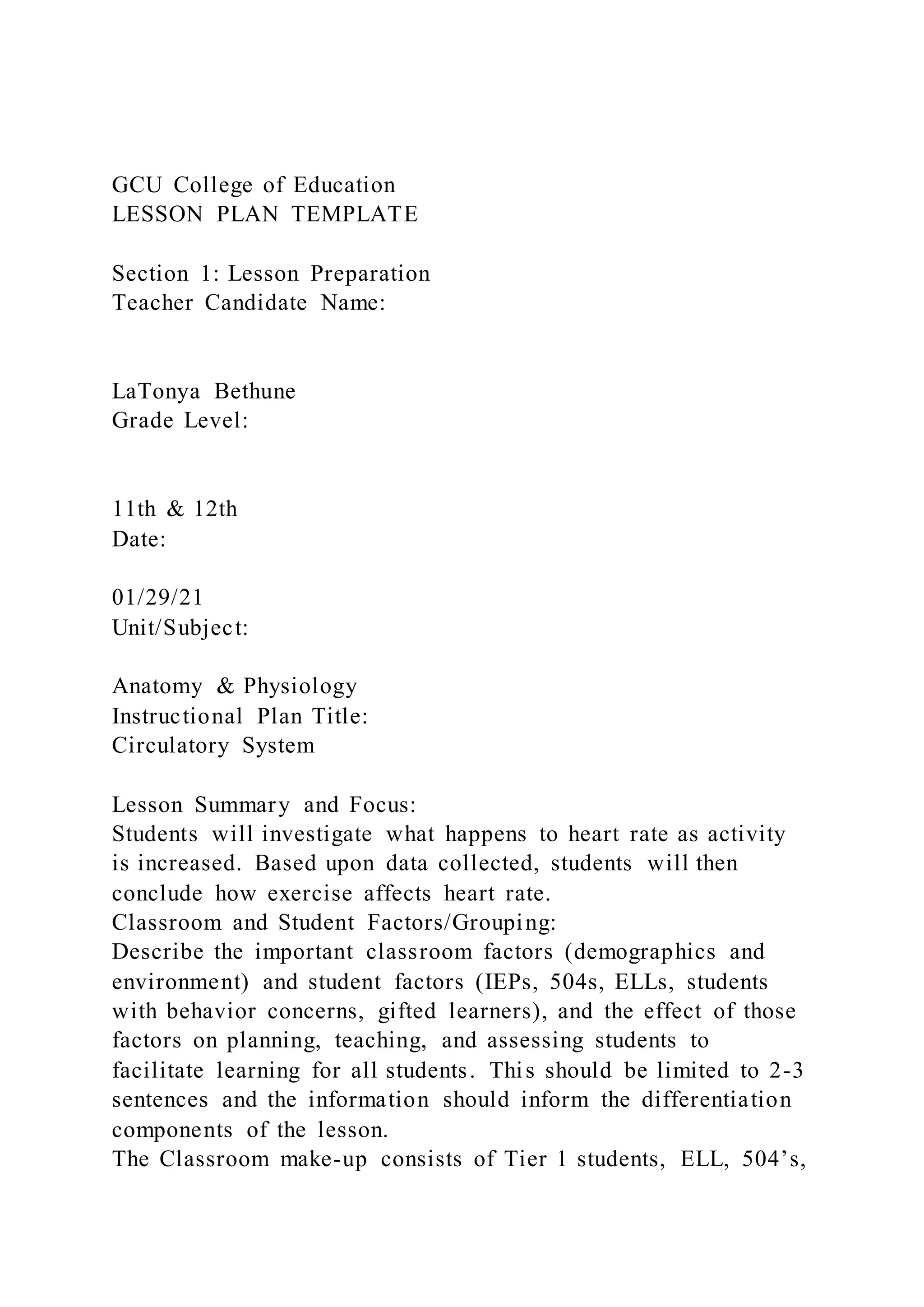 GCU College of Education
LESSON PLAN TEMPLATE

Section 1: Lesson Preparation
Teacher Candidate Name:

LaTonya Bethune
Grade Level:

11th & 12th
Date:

01/29/21
Unit/Subject:

Anatomy & Physiology
Instructional Plan Title:
Circulatory System

Lesson Summary and Focus:
Students will investigate what happens to heart rate as activity is increased. Based upon data collected, students will then conclude how exercise affects heart rate.
Classroom and Student Factors/Grouping:
Describe the important classroom factors (demographics and environment) and student factors (IEPs, 504s, ELLs, students with behavior concerns, gifted learners), and the effect of those factors on planning, teaching, and assessing students to facilitate learning for all students. This should be limited to 2-3 sentences and the information should inform the differentiation components of the lesson.
The Classroom make-up consists of Tier 1 students, ELL, 504's,